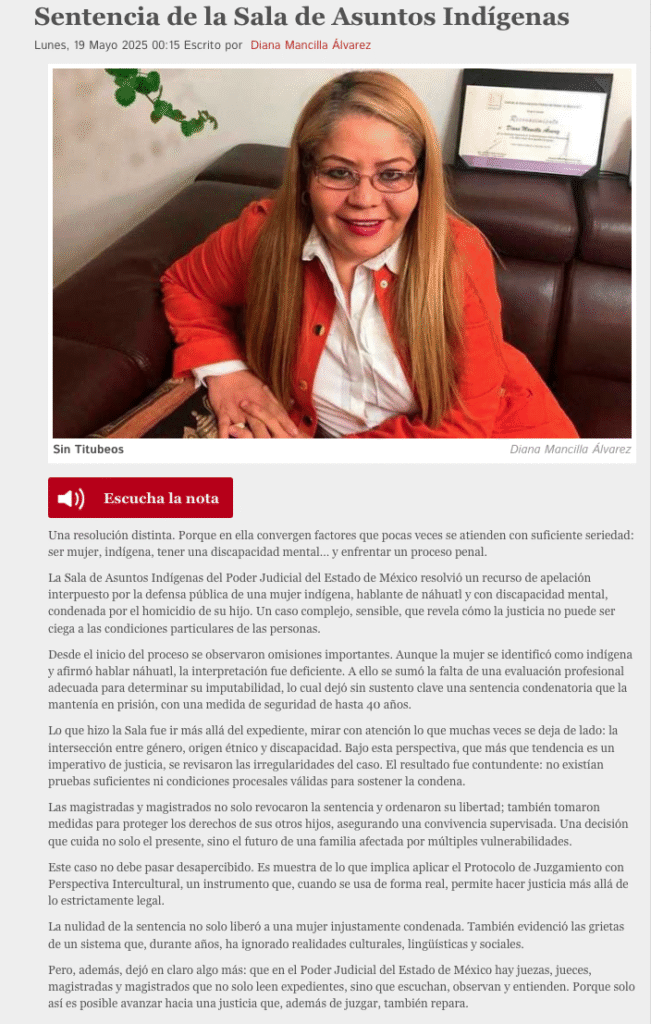 Sentencia de la Sala de Asuntos Indígenas

Lunes, 19 Mayo 2025 00:15 Escrito por Diana Mancilla Álvarez

Reconocimiento
Diana Mancilla Álvarez

Sin Titubeos

Diana Mancilla Álvarez

Escucha la nota

Una resolución distinta. Porque en ella convergen factores que pocas veces se atienden con suficiente seriedad: ser mujer, indígena, tener una discapacidad mental… y enfrentar un proceso penal.

La Sala de Asuntos Indígenas del Poder Judicial del Estado de México resolvió un recurso de apelación interpuesto por la defensa pública de una mujer indígena, hablante de náhuatl y con discapacidad mental, condenada por el homicidio de su hijo. Un caso complejo, sensible, que revela cómo la justicia no puede ser ciega a las condiciones particulares de las personas.

Desde el inicio del proceso se observaron omisiones importantes. Aunque la mujer se identificó como indígena y afirmó hablar náhuatl, la interpretación fue deficiente. A ello se sumó la falta de una evaluación profesional adecuada para determinar su imputabilidad, lo cual dejó sin sustento clave una sentencia condenatoria que la mantenía en prisión, con una medida de seguridad de hasta 40 años.

Lo que hizo la Sala fue ir más allá del expediente, mirar con atención lo que muchas veces se deja de lado: la intersección entre género, origen étnico y discapacidad. Bajo esta perspectiva, que más que tendencia es un imperativo de justicia, se revisaron las irregularidades del caso. El resultado fue contundente: no existían pruebas suficientes ni condiciones procesales válidas para sostener la condena.

Las magistradas y magistrados no solo revocaron la sentencia y ordenaron su libertad; también tomaron medidas para proteger los derechos de sus otros hijos, asegurando una convivencia supervisada. Una decisión que cuida no solo el presente, sino el futuro de una familia afectada por múltiples vulnerabilidades.

Este caso no debe pasar desapercibido. Es muestra de lo que implica aplicar el Protocolo de Juzgamiento con Perspectiva Intercultural, un instrumento que, cuando se usa de forma real, permite hacer justicia más allá de lo estrictamente legal.

La nulidad de la sentencia no solo liberó a una mujer injustamente condenada. También evidenció las grietas de un sistema que, durante años, ha ignorado realidades culturales, lingüísticas y sociales.

Pero, además, dejó en claro algo más: que en el Poder Judicial del Estado de México hay juezas, jueces, magistradas y magistrados que no solo leen expedientes, sino que escuchan, observan y entienden. Porque solo así es posible avanzar hacia una justicia que, además de juzgar, también repara.